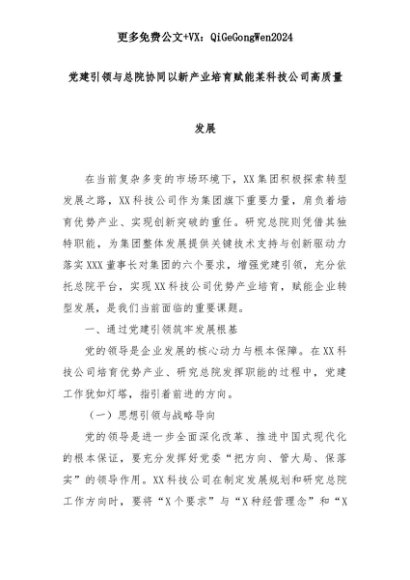 更多免费公文+VX：QiGeGongWen2024

党建引领与总院协同以新产业培育赋能某科技公司高质量发展

在当前复杂多变的市场环境下，XX集团积极探索转型发展之路，XX科技公司作为集团旗下重要力量，肩负着培育优势产业、实现创新突破的重任。研究总院则凭借其独特职能，为集团整体发展提供关键技术支持与创新驱动力落实XXX董事长对集团的六个要求，增强党建引领，充分依托总院平台，实现XX科技公司优势产业培育，赋能企业转型发展，是我们当前面临的重要课题。

一、通过党建引领筑牢发展根基

党的领导是企业发展的核心动力与根本保障。在XX科技公司培育优势产业、研究总院发挥职能的过程中，党建工作犹如灯塔，指引着前进的方向。

（一）思想引领与战略导向

党的领导是进一步全面深化改革、推进中国式现代化的根本保证，要充分发挥好党委“把方向、管大局、保落实”的领导作用。XX科技公司在制定发展规划和研究总院工作方向时，要将“X个要求”与“X种经营理念”和“X